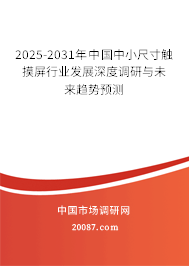 2025-2031年中国中小尺寸触摸屏行业发展深度调研与未来趋势预测

中国市场调研网

20087.com